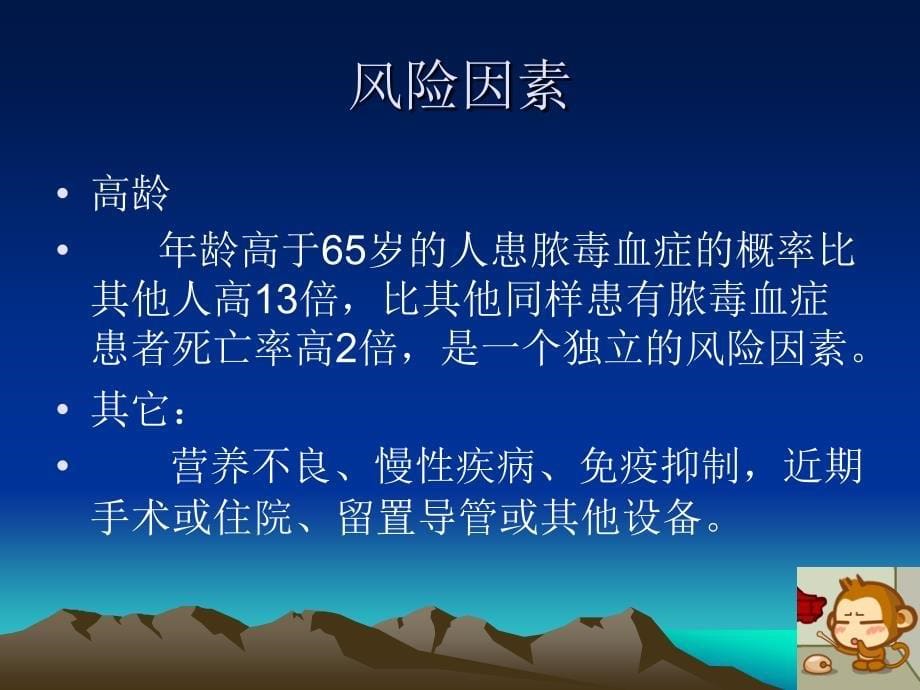 风险因素

• 高龄

• 年龄高于65岁的人患脓毒血症的概率比其他人高13倍，比其他同样患有脓毒血症患者死亡率高2倍，是一个独立的风险因素。

• 其它：

• 营养不良、慢性疾病、免疫抑制，近期手术或住院、留置导管或其他设备。